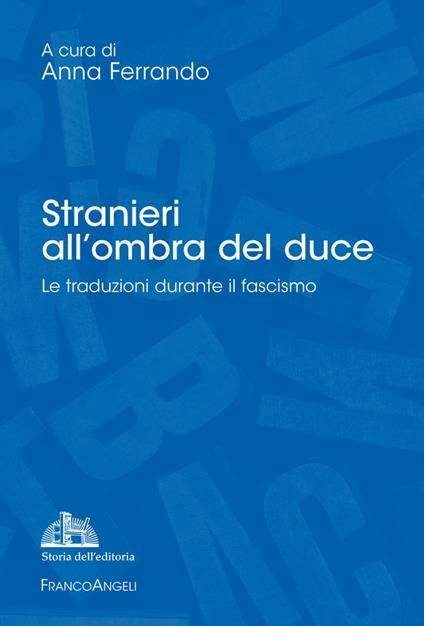 A cura di
Anna Ferrando

Stranieri all'ombra del duce

Le traduzioni durante il fascismo

Storia dell'editoria

FRANCOANGELI